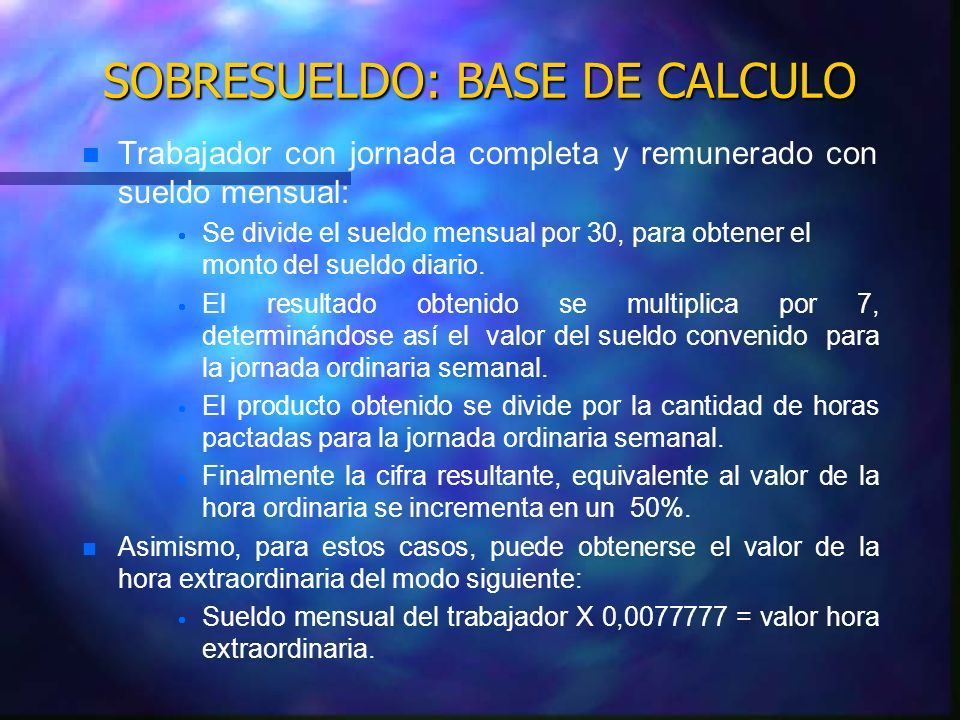 SOBRESUELDO: BASE DE CALCULO

Trabajador con jornada completa y remunerado con sueldo mensual:

Se divide el sueldo mensual por 30, para obtener el monto del sueldo diario.

El resultado obtenido se multiplica por 7, determinándose así el valor del sueldo convenido para la jornada ordinaria semanal.

El producto obtenido se divide por la cantidad de horas pactadas para la jornada ordinaria semanal.

Finalmente la cifra resultante, equivalente al valor de la hora ordinaria se incrementa en un 50%.

Asimismo, para estos casos, puede obtenerse el valor de la hora extraordinaria del modo siguiente:

Sueldo mensual del trabajador X 0,0077777 = valor hora extraordinaria.